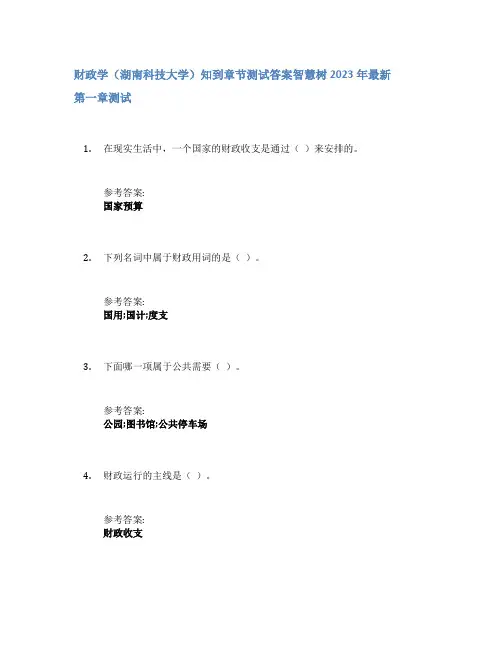 财政学（湖南科技大学）知到章节测试答案智慧树 2023 年最新

第一章测试

1. 在现实生活中，一个国家的财政收支是通过（ ）来安排的。

参考答案:
国家预算

2. 下列名词中属于财政用词的是（ ）。

参考答案:
国用;国计;度支

3. 下面哪一项属于公共需要（ ）。

参考答案:
公园;图书馆;公共停车场

4. 财政运行的主线是（ ）。

参考答案:
财政收支